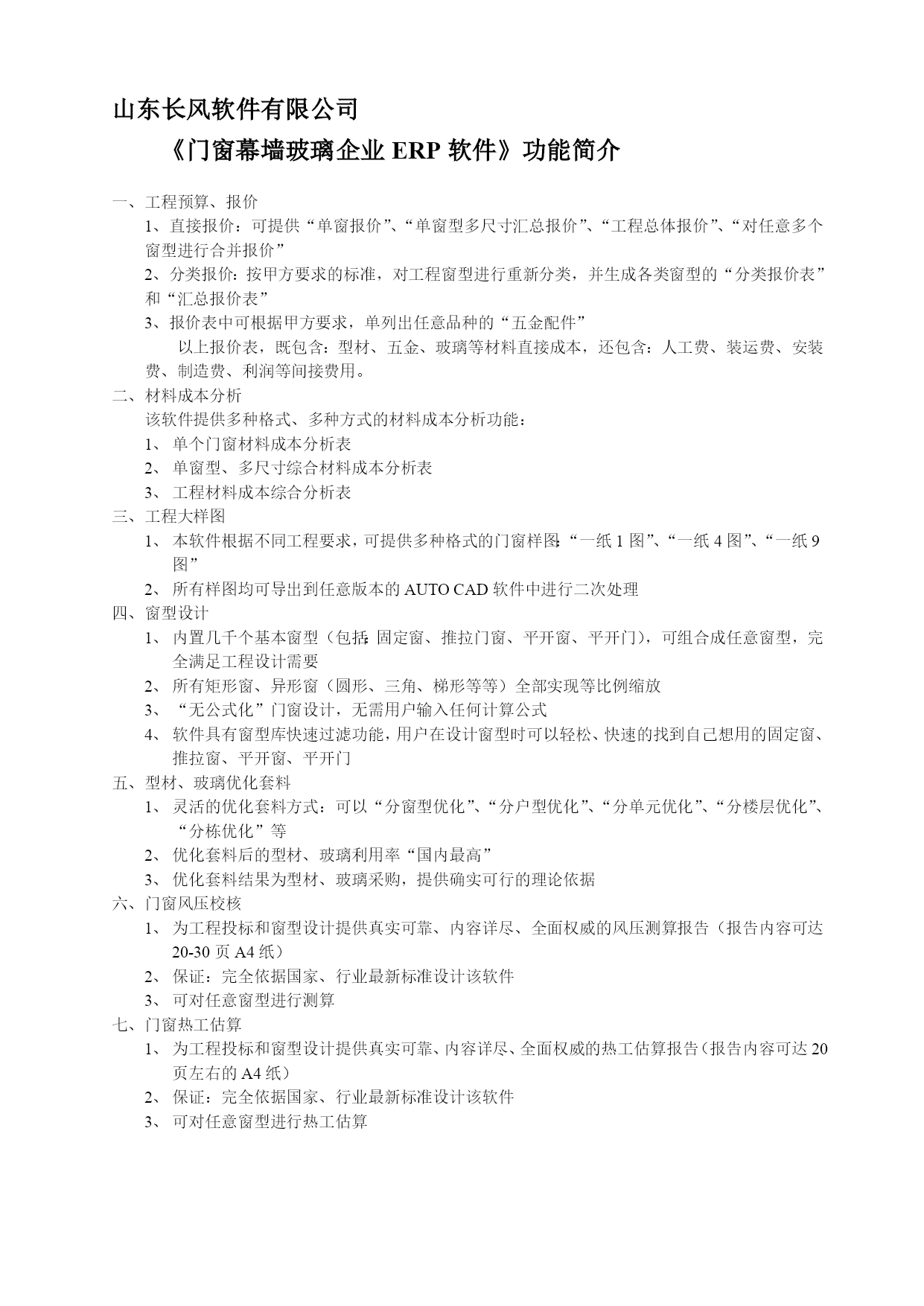 山东长风软件有限公司

《门窗幕墙玻璃企业 ERP 软件》功能简介

一、工程预算、报价

1、直接报价：可提供“单窗报价”、“单窗型多尺寸汇总报价”、“工程总体报价”、“对任意多个窗型进行合并报价”

2、分类报价：按甲方要求的标准，对工程窗型进行重新分类，并生成各类窗型的“分类报价表”和“汇总报价表”

3、报价表中可根据甲方要求，单列出任意品种的“五金配件”

以上报价表，既包含：型材、五金、玻璃等材料直接成本，还包含：人工费、装运费、安装费、制造费、利润等间接费用。

二、材料成本分析

该软件提供多种格式、多种方式的材料成本分析功能：

1、 单个门窗材料成本分析表

2、 单窗型、多尺寸综合材料成本分析表

3、 工程材料成本综合分析表

三、工程大样图

1、 本软件根据不同工程要求，可提供多种格式的门窗样图：“一纸 1 图”、“一纸 4 图”、“一纸 9 图”

2、 所有样图均可导出到任意版本的 AUTO CAD 软件中进行二次处理

四、窗型设计

1、 内置几千个基本窗型（包括：固定窗、推拉门窗、平开窗、平开门），可组合成任意窗型，完全满足工程设计需要

2、 所有矩形窗、异形窗（圆形、三角、梯形等等）全部实现等比例缩放

3、 “无公式化”门窗设计，无需用户输入任何计算公式

4、 软件具有窗型库快速过滤功能，用户在设计窗型时可以轻松、快速的找到自己想用的固定窗、推拉窗、平开窗、平开门

五、型材、玻璃优化套料

1、 灵活的优化套料方式：可以“分窗型优化”、“分户型优化”、“分单元优化”、“分楼层优化”、“分栋优化”等

2、 优化套料后的型材、玻璃利用率“国内最高”

3、 优化套料结果为型材、玻璃采购，提供确实可行的理论依据

六、门窗风压校核

1、 为工程投标和窗型设计提供真实可靠、内容详尽、全面权威的风压测算报告（报告内容可达 20-30 页 A4 纸）

2、 保证：完全依据国家、行业最新标准设计该软件

3、 可对任意窗型进行测算

七、门窗热工估算

1、 为工程投标和窗型设计提供真实可靠、内容详尽、全面权威的热工估算报告（报告内容可达 20 页左右的 A4 纸）

2、 保证：完全依据国家、行业最新标准设计该软件

3、 可对任意窗型进行热工估算